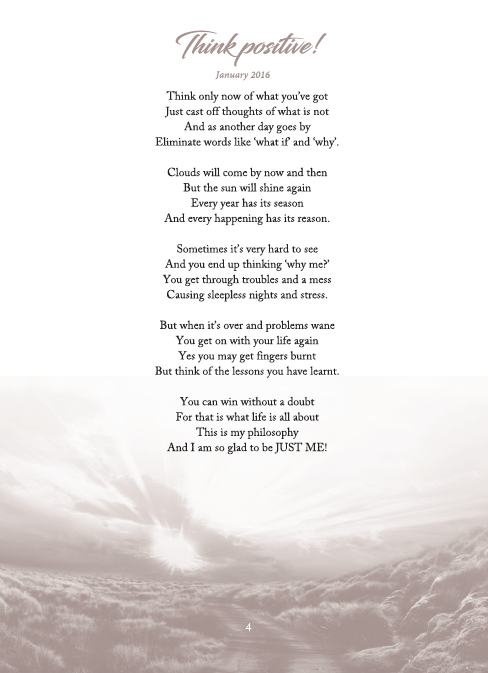 Think positive!

January 2016

Think only now of what you've got
Just cast off thoughts of what is not
And as another day goes by
Eliminate words like 'what if' and 'why'.

Clouds will come by now and then
But the sun will shine again
Every year has its season
And every happening has its reason.

Sometimes it's very hard to see
And you end up thinking 'why me?'
You get through troubles and a mess
Causing sleepless nights and stress.

But when it's over and problems wane
You get on with your life again
Yes you may get fingers burnt
But think of the lessons you have learnt.

You can win without a doubt
For that is what life is all about
This is my philosophy
And I am so glad to be JUST ME!

4